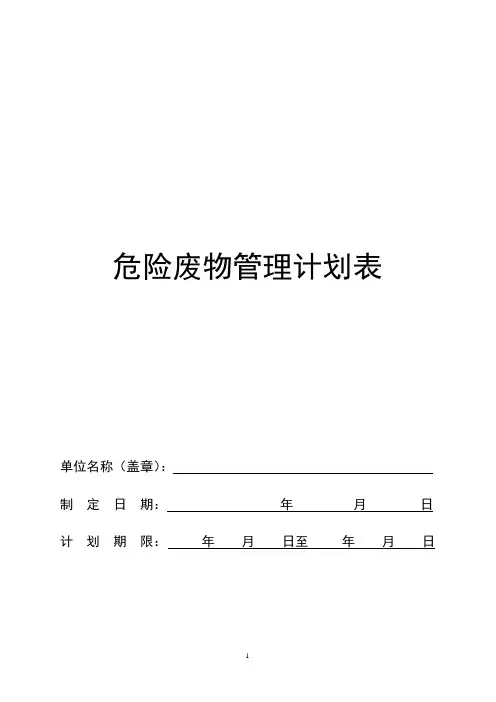 危险废物管理计划表

单位名称（盖章）：

制 定 日 期： 年 月 日

计 划 期 限： 年 月 日至 年 月 日

1